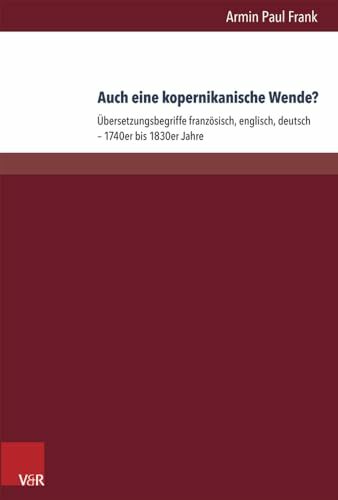 Armin Paul Frank

Auch eine kopernikanische Wende?

Übersetzungsbegriffe französisch, englisch, deutsch – 1740er bis 1830er Jahre

V&R